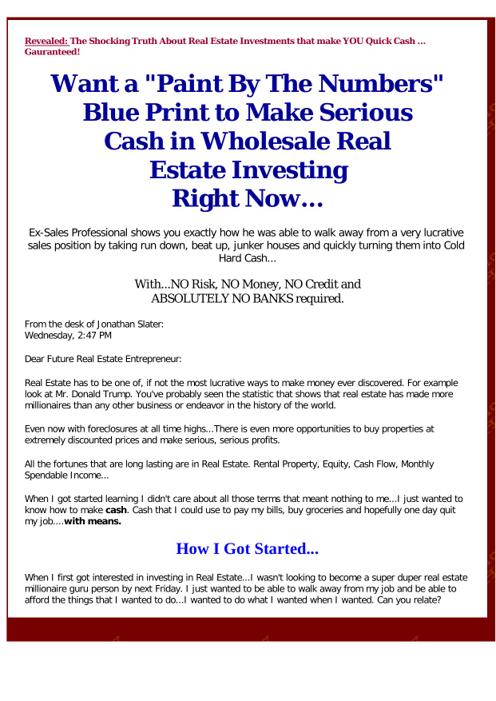 Revealed: The Shocking Truth About Real Estate Investments that make YOU Quick Cash ... Gauranteed!

Want a "Paint By The Numbers" Blue Print to Make Serious Cash in Wholesale Real Estate Investing Right Now...

Ex-Sales Professional shows you exactly how he was able to walk away from a very lucrative sales position by taking run down, beat up, junker houses and quickly turning them into Cold Hard Cash...

With...NO Risk, NO Money, NO Credit and ABSOLUTELY NO BANKS required.

From the desk of Jonathan Slater:
Wednesday, 2:47 PM

Dear Future Real Estate Entrepreneur:

Real Estate has to be one of, if not the most lucrative ways to make money ever discovered. For example look at Mr. Donald Trump. You've probably seen the statistic that shows that real estate has made more millionaires than any other business or endeavor in the history of the world.

Even now with foreclosures at all time highs...There is even more opportunities to buy properties at extremely discounted prices and make serious, serious profits.

All the fortunes that are long lasting are in Real Estate. Rental Property, Equity, Cash Flow, Monthly Spendable Income...

When I got started learning I didn't care about all those terms that meant nothing to me...I just wanted to know how to make cash. Cash that I could use to pay my bills, buy groceries and hopefully one day quit my job....with means.

How I Got Started...

When I first got interested in investing in Real Estate...I wasn't looking to become a super duper real estate millionaire guru person by next Friday. I just wanted to be able to walk away from my job and be able to afford the things that I wanted to do...I wanted to do what I wanted when I wanted. Can you relate?